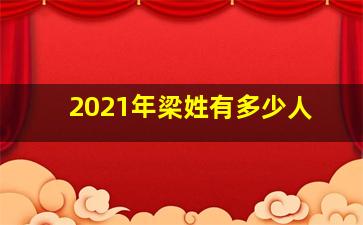 2021年梁姓有多少人